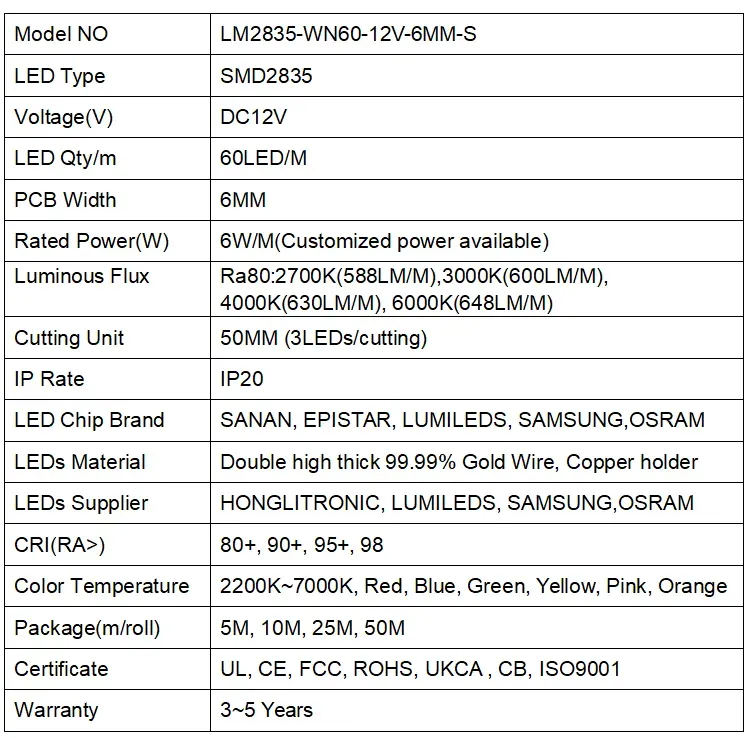 | Model NO | LM2835-WN60-12V-6MM-S |
|---|---|
| LED Type | SMD2835 |
| Voltage(V) | DC12V |
| LED Qty/m | 60LED/M |
| PCB Width | 6MM |
| Rated Power(W) | 6W/M(Customized power available) |
| Luminous Flux | Ra80:2700K(588LM/M),3000K(600LM/M), 4000K(630LM/M), 6000K(648LM/M) |
| Cutting Unit | 50MM (3LEDs/cutting) |
| IP Rate | IP20 |
| LED Chip Brand | SANAN, EPISTAR, LUMILEDS, SAMSUNG,OSRAM |
| LEDs Material | Double high thick 99.99% Gold Wire, Copper holder |
| LEDs Supplier | HONGLITRONIC, LUMILEDS, SAMSUNG,OSRAM |
| CRI(RA>) | 80+, 90+, 95+, 98 |
| Color Temperature | 2200K~7000K, Red, Blue, Green, Yellow, Pink, Orange |
| Package(m/roll) | 5M, 10M, 25M, 50M |
| Certificate | UL, CE, FCC, ROHS, UKCA , CB, ISO9001 |
| Warranty | 3~5 Years |